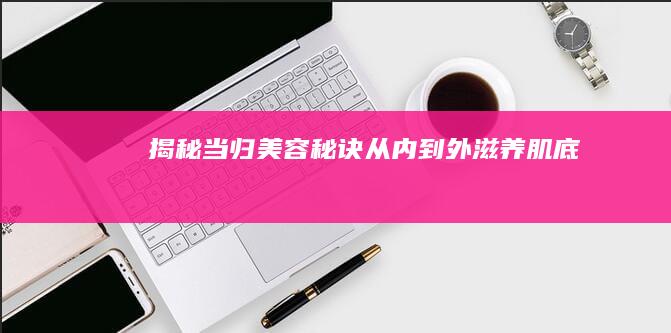 揭秘当归美容秘诀从内到外滋养肌底